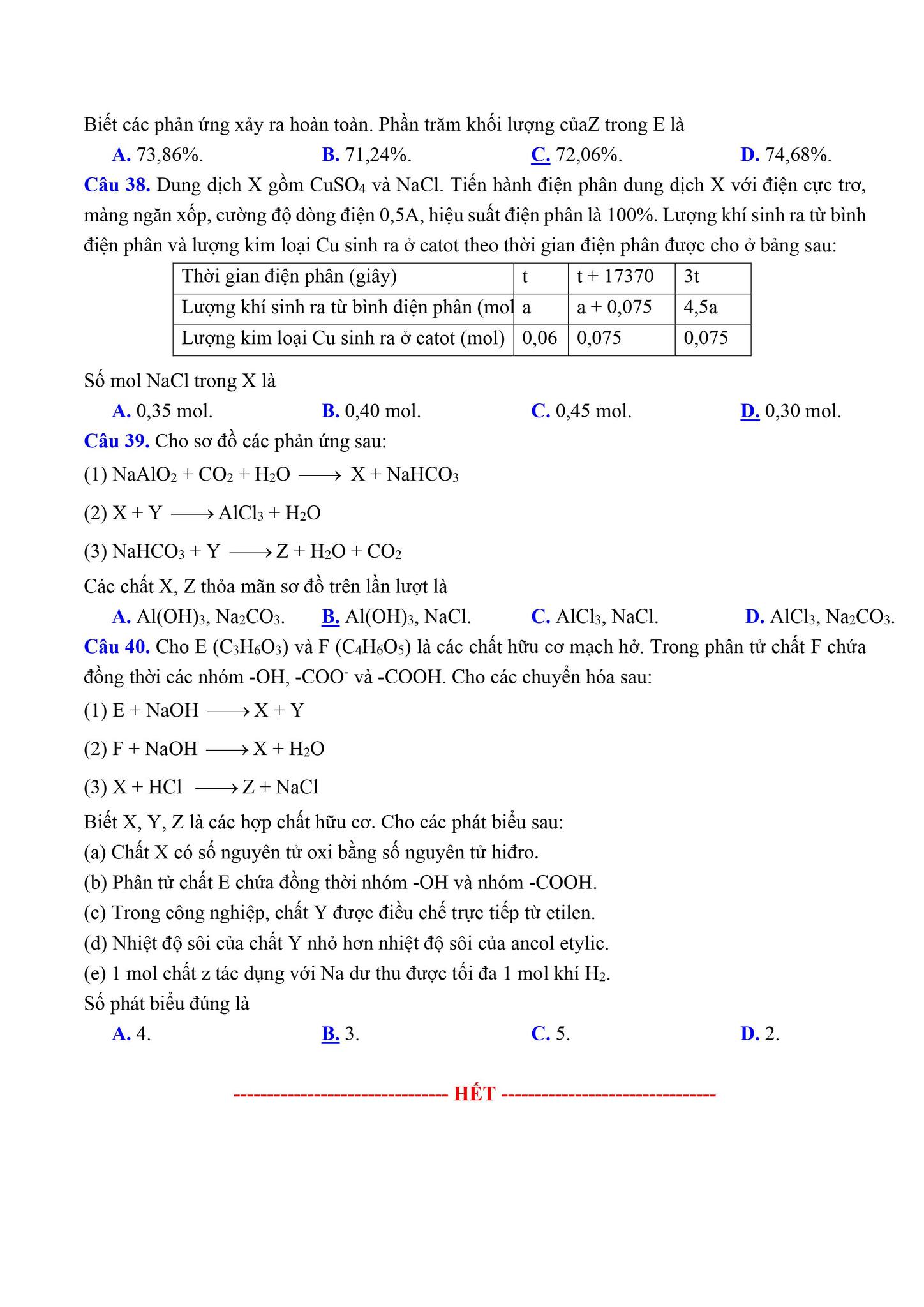 Biết các phản ứng xảy ra hoàn toàn. Phần trăm khối lượng củaZ trong E là

A. 73,86%. B. 71,24%. C. 72,06%. D. 74,68%.

Câu 38. Dung dịch X gồm $CuSO_4$ và NaCl. Tiến hành điện phân dung dịch X với điện cực trơ, màng ngăn xốp, cường độ dòng điện 0,5A, hiệu suất điện phân là 100%. Lượng khí sinh ra từ bình điện phân và lượng kim loại Cu sinh ra ở catot theo thời gian điện phân được cho ở bảng sau:

| Thời gian điện phân (giây) | t | t + 17370 | 3t |
|---|---|---|---|
| Lượng khí sinh ra từ bình điện phân (mol | a | a + 0,075 | 4,5a |
| Lượng kim loại Cu sinh ra ở catot (mol) | 0,06 | 0,075 | 0,075 |

Số mol NaCl trong X là

A. 0,35 mol. B. 0,40 mol. C. 0,45 mol. D. 0,30 mol.

Câu 39. Cho sơ đồ các phản ứng sau:

(1) $NaAlO_2 + CO_2 + H_2O \longrightarrow X + NaHCO_3$

(2) $X + Y \longrightarrow AlCl_3 + H_2O$

(3) $NaHCO_3 + Y \longrightarrow Z + H_2O + CO_2$

Các chất X, Z thỏa mãn sơ đồ trên lần lượt là

A. $Al(OH)_3$, $Na_2CO_3$. B. $Al(OH)_3$, NaCl. C. $AlCl_3$, NaCl. D. $AlCl_3$, $Na_2CO_3$.

Câu 40. Cho E ($C_3H_6O_3$) và F ($C_4H_6O_5$) là các chất hữu cơ mạch hở. Trong phân tử chất F chứa đồng thời các nhóm -OH, $-COO^-$ và -COOH. Cho các chuyển hóa sau:

(1) $E + NaOH \longrightarrow X + Y$

(2) $F + NaOH \longrightarrow X + H_2O$

(3) $X + HCl \longrightarrow Z + NaCl$

Biết X, Y, Z là các hợp chất hữu cơ. Cho các phát biểu sau:

(a) Chất X có số nguyên tử oxi bằng số nguyên tử hiđro.

(b) Phân tử chất E chứa đồng thời nhóm -OH và nhóm -COOH.

(c) Trong công nghiệp, chất Y được điều chế trực tiếp từ etilen.

(d) Nhiệt độ sôi của chất Y nhỏ hơn nhiệt độ sôi của ancol etylic.

(e) 1 mol chất z tác dụng với Na dư thu được tối đa 1 mol khí $H_2$.

Số phát biểu đúng là

A. 4. B. 3. C. 5. D. 2.

-------------------------------- HẾT --------------------------------